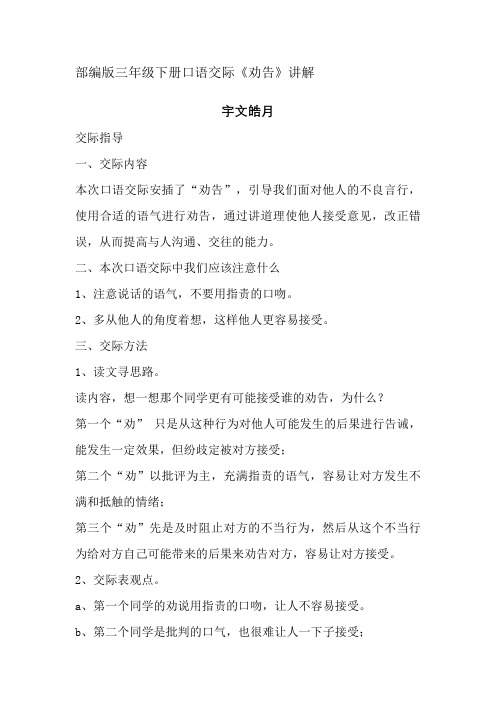 部编版三年级下册口语交际《劝告》讲解

宇文皓月

交际指导

一、交际内容

本次口语交际安插了“劝告”，引导我们面对他人的不良言行，使用合适的语气进行劝告，通过讲道理使他人接受意见，改正错误，从而提高与人沟通、交往的能力。

二、本次口语交际中我们应该注意什么

1、注意说话的语气，不要用指责的口吻。

2、多从他人的角度着想，这样他人更容易接受。

三、交际方法

1、读文寻思路。

读内容，想一想那个同学更有可能接受谁的劝告，为什么？

第一个“劝” 只是从这种行为对他人可能发生的后果进行告诫，能发生一定效果，但纷歧定被对方接受；

第二个“劝”以批评为主，充满指责的语气，容易让对方发生不满和抵触的情绪；

第三个“劝”先是及时阻止对方的不当行为，然后从这个不当行为给对方自己可能带来的后果来劝告对方，容易让对方接受。

2、交际表观点。

a、第一个同学的劝说用指责的口吻，让人不容易接受。

b、第二个同学是批判的口气，也很难让人一下子接受；